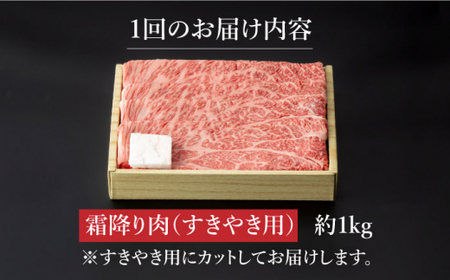 1回のお届け内容

霜降り肉（すきやき用） 約1kg

※すきやき用にカットしてお届けします。